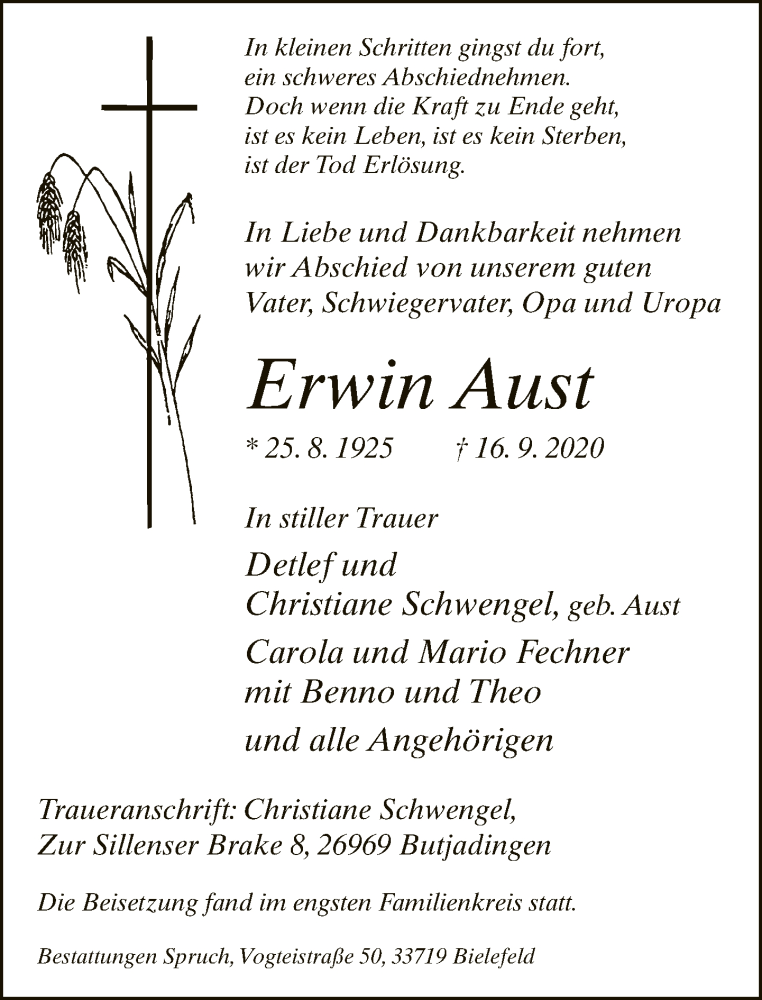 In kleinen Schritten gingst du fort,
ein schweres Abschiednehmen.
Doch wenn die Kraft zu Ende geht,
ist es kein Leben, ist es kein Sterben,
ist der Tod Erlösung.

In Liebe und Dankbarkeit nehmen wir Abschied von unserem guten Vater, Schwiegervater, Opa und Uropa

Erwin Aust

* 25. 8. 1925 † 16. 9. 2020

In stiller Trauer

Detlef und
Christiane Schwengel, geb. Aust

Carola und Mario Fechner
mit Benno und Theo

und alle Angehörigen

Traueranschrift: Christiane Schwengel,
Zur Sillenser Brake 8, 26969 Butjadingen

Die Beisetzung fand im engsten Familienkreis statt.

Bestattungen Spruch, Vogteistraße 50, 33719 Bielefeld